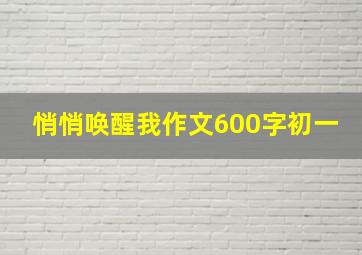 悄悄唤醒我作文600字初一